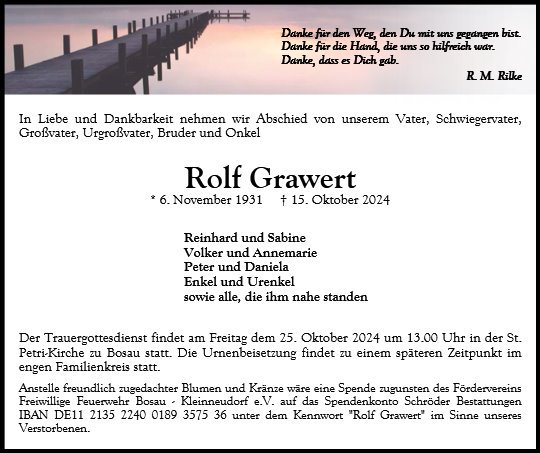 Danke für den Weg, den Du mit uns gegangen bist.
Danke für die Hand, die uns so hilfreich war.
Danke, dass es Dich gab.

R. M. Rilke

In Liebe und Dankbarkeit nehmen wir Abschied von unserem Vater, Schwiegervater, Großvater, Urgroßvater, Bruder und Onkel

Rolf Grawert

* 6. November 1931 † 15. Oktober 2024

Reinhard und Sabine
Volker und Annemarie
Peter und Daniela
Enkel und Urenkel
sowie alle, die ihm nahe standen

Der Trauergottesdienst findet am Freitag dem 25. Oktober 2024 um 13.00 Uhr in der St. Petri-Kirche zu Bosau statt. Die Urnenbeisetzung findet zu einem späteren Zeitpunkt im engen Familienkreis statt.

Anstelle freundlich zugedachter Blumen und Kränze wäre eine Spende zugunsten des Fördervereins Freiwillige Feuerwehr Bosau - Kleinneudorf e.V. auf das Spendenkonto Schröder Bestattungen IBAN DE11 2135 2240 0189 3575 36 unter dem Kennwort "Rolf Grawert" im Sinne unseres Verstorbenen.